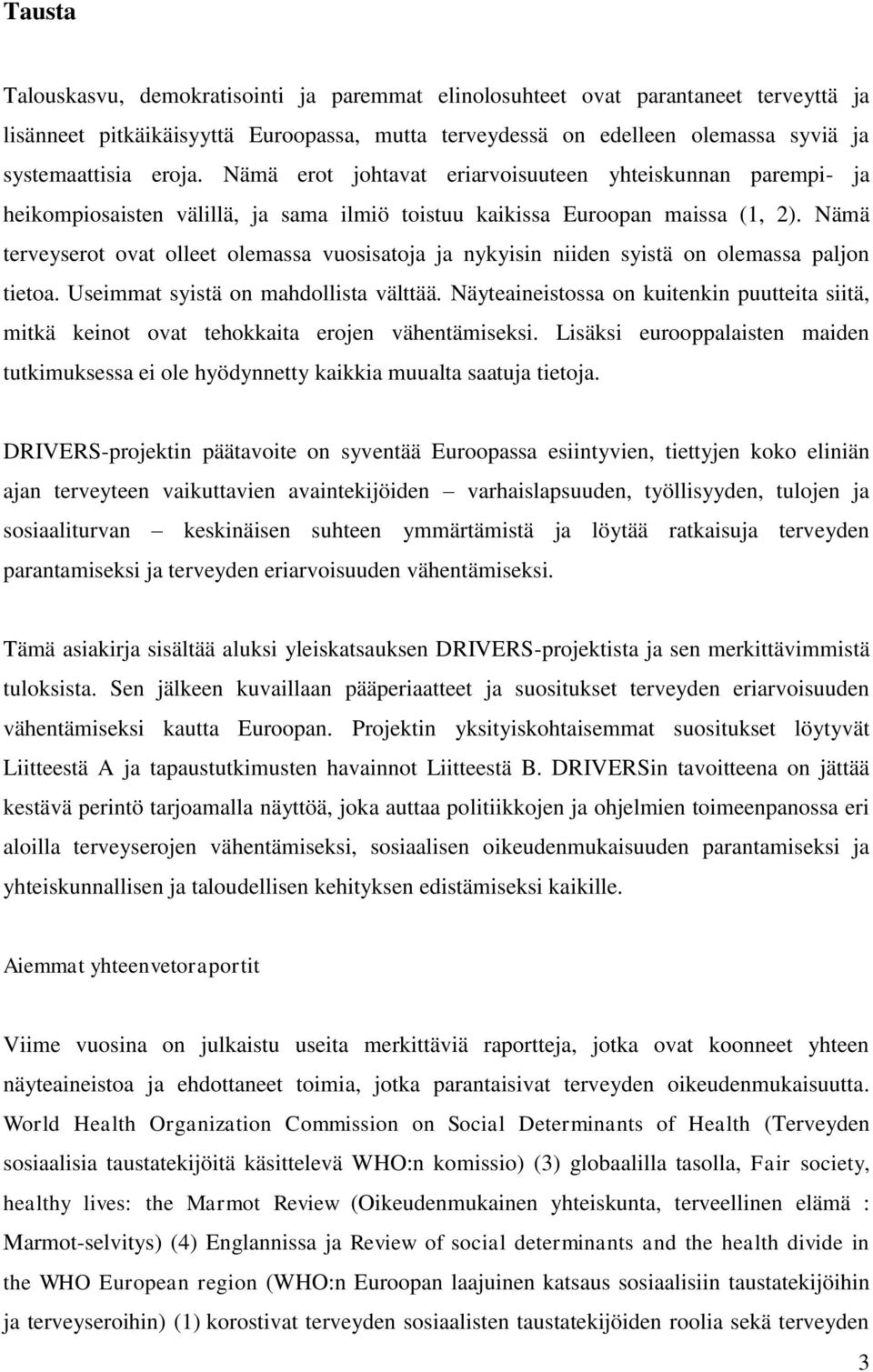 Tausta

Talouskasvu, demokratisointi ja paremmat elinolosuhteet ovat parantaneet terveyttä ja lisänneet pitkäikäisyyttä Euroopassa, mutta terveydessä on edelleen olemassa syviä ja systemaattisia eroja. Nämä erot johtavat eriarvoisuuteen yhteiskunnan parempi- ja heikompiosaisten välillä, ja sama ilmiö toistuu kaikissa Euroopan maissa (1, 2). Nämä terveyserot ovat olleet olemassa vuosisatoja ja nykyisin niiden syistä on olemassa paljon tietoa. Useimmat syistä on mahdollista välttää. Näyteaineistossa on kuitenkin puutteita siitä, mitkä keinot ovat tehokkaita erojen vähentämiseksi. Lisäksi eurooppalaisten maiden tutkimuksessa ei ole hyödynnetty kaikkia muualta saatuja tietoja.

DRIVERS-projektin päätavoite on syventää Euroopassa esiintyvien, tiettyjen koko eliniän ajan terveyteen vaikuttavien avaintekijöiden – varhaislapsuuden, työllisyyden, tulojen ja sosiaaliturvan – keskinäisen suhteen ymmärtämistä ja löytää ratkaisuja terveyden parantamiseksi ja terveyden eriarvoisuuden vähentämiseksi.

Tämä asiakirja sisältää aluksi yleiskatsauksen DRIVERS-projektista ja sen merkittävimmistä tuloksista. Sen jälkeen kuvaillaan pääperiaatteet ja suositukset terveyden eriarvoisuuden vähentämiseksi kautta Euroopan. Projektin yksityiskohtaisemmat suositukset löytyvät Liitteestä A ja tapaustutkimusten havainnot Liitteestä B. DRIVERSin tavoitteena on jättää kestävä perintö tarjoamalla näyttöä, joka auttaa politiikkojen ja ohjelmien toimeenpanossa eri aloilla terveyserojen vähentämiseksi, sosiaalisen oikeudenmukaisuuden parantamiseksi ja yhteiskunnallisen ja taloudellisen kehityksen edistämiseksi kaikille.

Aiemmat yhteenvetoraportit

Viime vuosina on julkaistu useita merkittäviä raportteja, jotka ovat koonneet yhteen näyteaineistoa ja ehdottaneet toimia, jotka parantaisivat terveyden oikeudenmukaisuutta. World Health Organization Commission on Social Determinants of Health (Terveyden sosiaalisia taustatekijöitä käsittelevä WHO:n komissio) (3) globaalilla tasolla, Fair society, healthy lives: the Marmot Review (Oikeudenmukainen yhteiskunta, terveellinen elämä : Marmot-selvitys) (4) Englannissa ja Review of social determinants and the health divide in the WHO European region (WHO:n Euroopan laajuinen katsaus sosiaalisiin taustatekijöihin ja terveyseroihin) (1) korostivat terveyden sosiaalisten taustatekijöiden roolia sekä terveyden

3